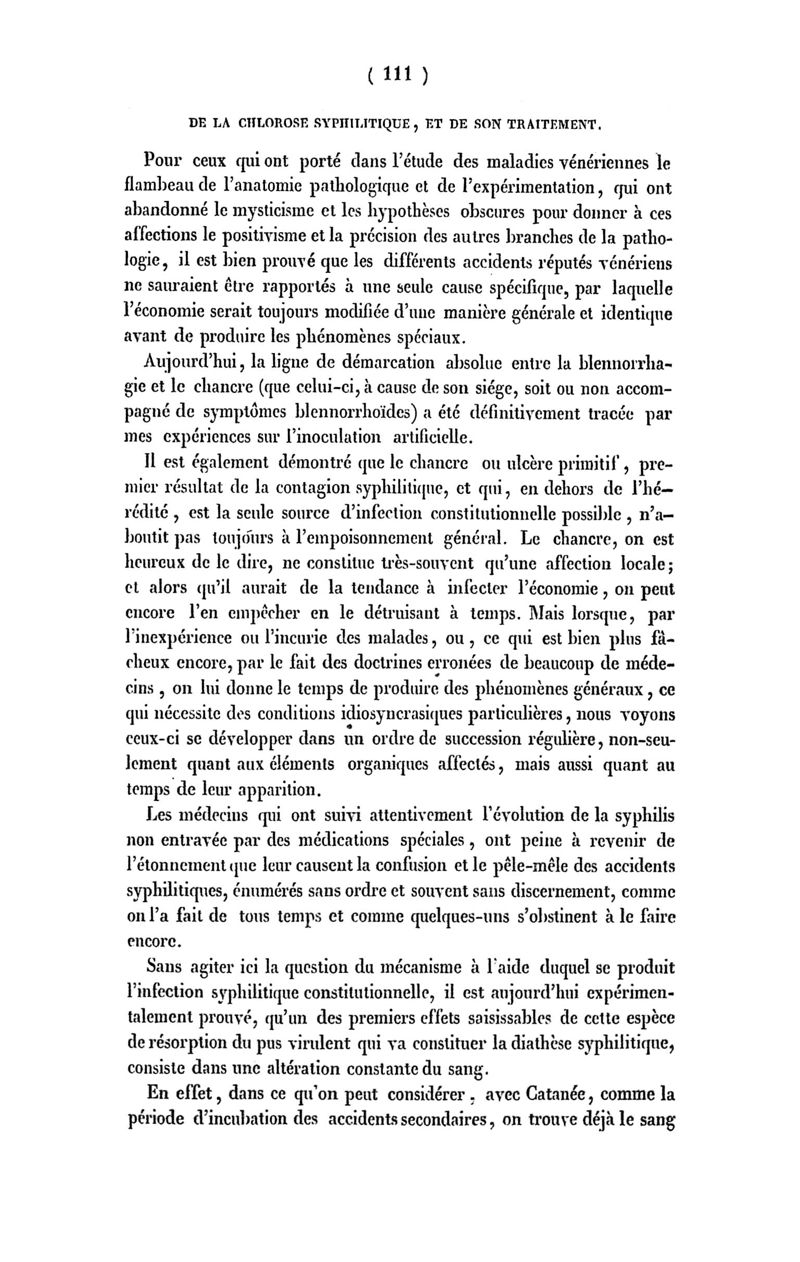 ( 111 )

DE LA CHLOROSE SYPHILITIQUE, ET DE SON TRAITEMENT.

Pour ceux qui ont porté dans l'étude des maladies vénériennes le flambeau de l'anatomie pathologique et de l'expérimentation, qui ont abandonné le mysticisme et les hypothèses obscures pour donner à ces affections le positivisme et la précision des autres branches de la pathologie, il est bien prouvé que les différents accidents réputés vénériens ne sauraient être rapportés à une seule cause spécifique, par laquelle l'économie serait toujours modifiée d'une manière générale et identique avant de produire les phénomènes spéciaux.

Aujourd'hui, la ligne de démarcation absolue entre la blennorrhagie et le chancre (que celui-ci, à cause de son siége, soit ou non accompagné de symptômes blennorrhoïdes) a été définitivement tracée par mes expériences sur l'inoculation artificielle.

Il est également démontré que le chancre ou ulcère primitif, premier résultat de la contagion syphilitique, et qui, en dehors de l'hérédité, est la seule source d'infection constitutionnelle possible, n'aboutit pas toujours à l'empoisonnement général. Le chancre, on est heureux de le dire, ne constitue très-souvent qu'une affection locale; et alors qu'il aurait de la tendance à infecter l'économie, on peut encore l'en empêcher en le détruisant à temps. Mais lorsque, par l'inexpérience ou l'incurie des malades, ou, ce qui est bien plus fâcheux encore, par le fait des doctrines erronées de beaucoup de médecins, on lui donne le temps de produire des phénomènes généraux, ce qui nécessite des conditions idiosyncrasiques particulières, nous voyons ceux-ci se développer dans un ordre de succession régulière, non-seulement quant aux éléments organiques affectés, mais aussi quant au temps de leur apparition.

Les médecins qui ont suivi attentivement l'évolution de la syphilis non entravée par des médications spéciales, ont peine à revenir de l'étonnement que leur causent la confusion et le pêle-mêle des accidents syphilitiques, énumérés sans ordre et souvent sans discernement, comme on l'a fait de tous temps et comme quelques-uns s'obstinent à le faire encore.

Sans agiter ici la question du mécanisme à l'aide duquel se produit l'infection syphilitique constitutionnelle, il est aujourd'hui expérimentalement prouvé, qu'un des premiers effets saisissables de cette espèce de résorption du pus virulent qui va constituer la diathèse syphilitique, consiste dans une altération constante du sang.

En effet, dans ce qu'on peut considérer, avec Catanée, comme la période d'incubation des accidents secondaires, on trouve déjà le sang